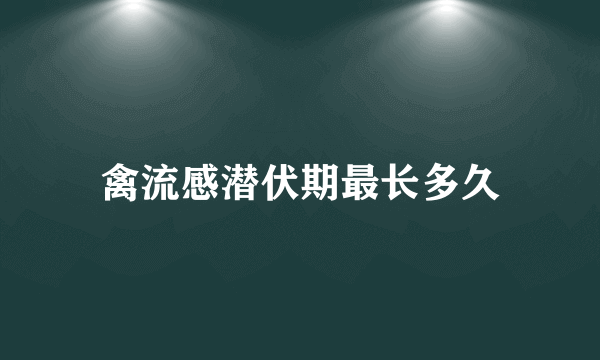 禽流感潜伏期最长多久